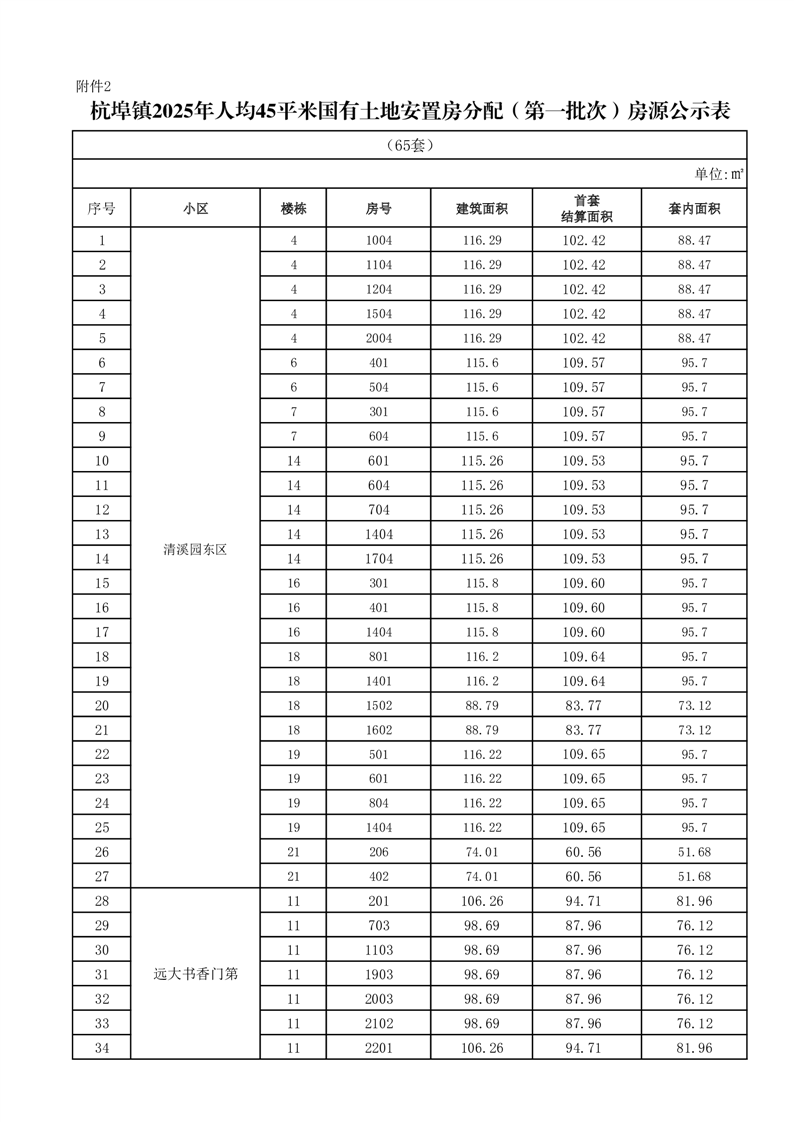 附件2

杭埠镇2025年人均45平米国有土地安置房分配（第一批次）房源公示表

（65套）

单位：㎡

| 序号 | 小区 | 楼栋 | 房号 | 建筑面积 | 首套结算面积 | 套内面积 |
|---|---|---|---|---|---|---|
| 1 | 清溪园东区 | 4 | 1004 | 116.29 | 102.42 | 88.47 |
| 2 | | 4 | 1104 | 116.29 | 102.42 | 88.47 |
| 3 | | 4 | 1204 | 116.29 | 102.42 | 88.47 |
| 4 | | 4 | 1504 | 116.29 | 102.42 | 88.47 |
| 5 | | 4 | 2004 | 116.29 | 102.42 | 88.47 |
| 6 | | 6 | 401 | 115.6 | 109.57 | 95.7 |
| 7 | | 6 | 504 | 115.6 | 109.57 | 95.7 |
| 8 | | 7 | 301 | 115.6 | 109.57 | 95.7 |
| 9 | | 7 | 604 | 115.6 | 109.57 | 95.7 |
| 10 | | 14 | 601 | 115.26 | 109.53 | 95.7 |
| 11 | | 14 | 604 | 115.26 | 109.53 | 95.7 |
| 12 | | 14 | 704 | 115.26 | 109.53 | 95.7 |
| 13 | | 14 | 1404 | 115.26 | 109.53 | 95.7 |
| 14 | | 14 | 1704 | 115.26 | 109.53 | 95.7 |
| 15 | | 16 | 301 | 115.8 | 109.60 | 95.7 |
| 16 | | 16 | 401 | 115.8 | 109.60 | 95.7 |
| 17 | | 16 | 1404 | 115.8 | 109.60 | 95.7 |
| 18 | | 18 | 801 | 116.2 | 109.64 | 95.7 |
| 19 | | 18 | 1401 | 116.2 | 109.64 | 95.7 |
| 20 | | 18 | 1502 | 88.79 | 83.77 | 73.12 |
| 21 | | 18 | 1602 | 88.79 | 83.77 | 73.12 |
| 22 | | 19 | 501 | 116.22 | 109.65 | 95.7 |
| 23 | | 19 | 601 | 116.22 | 109.65 | 95.7 |
| 24 | | 19 | 804 | 116.22 | 109.65 | 95.7 |
| 25 | | 19 | 1404 | 116.22 | 109.65 | 95.7 |
| 26 | | 21 | 206 | 74.01 | 60.56 | 51.68 |
| 27 | | 21 | 402 | 74.01 | 60.56 | 51.68 |
| 28 | 远大书香门第 | 11 | 201 | 106.26 | 94.71 | 81.96 |
| 29 | | 11 | 703 | 98.69 | 87.96 | 76.12 |
| 30 | | 11 | 1103 | 98.69 | 87.96 | 76.12 |
| 31 | | 11 | 1903 | 98.69 | 87.96 | 76.12 |
| 32 | | 11 | 2003 | 98.69 | 87.96 | 76.12 |
| 33 | | 11 | 2102 | 98.69 | 87.96 | 76.12 |
| 34 | | 11 | 2201 | 106.26 | 94.71 | 81.96 |